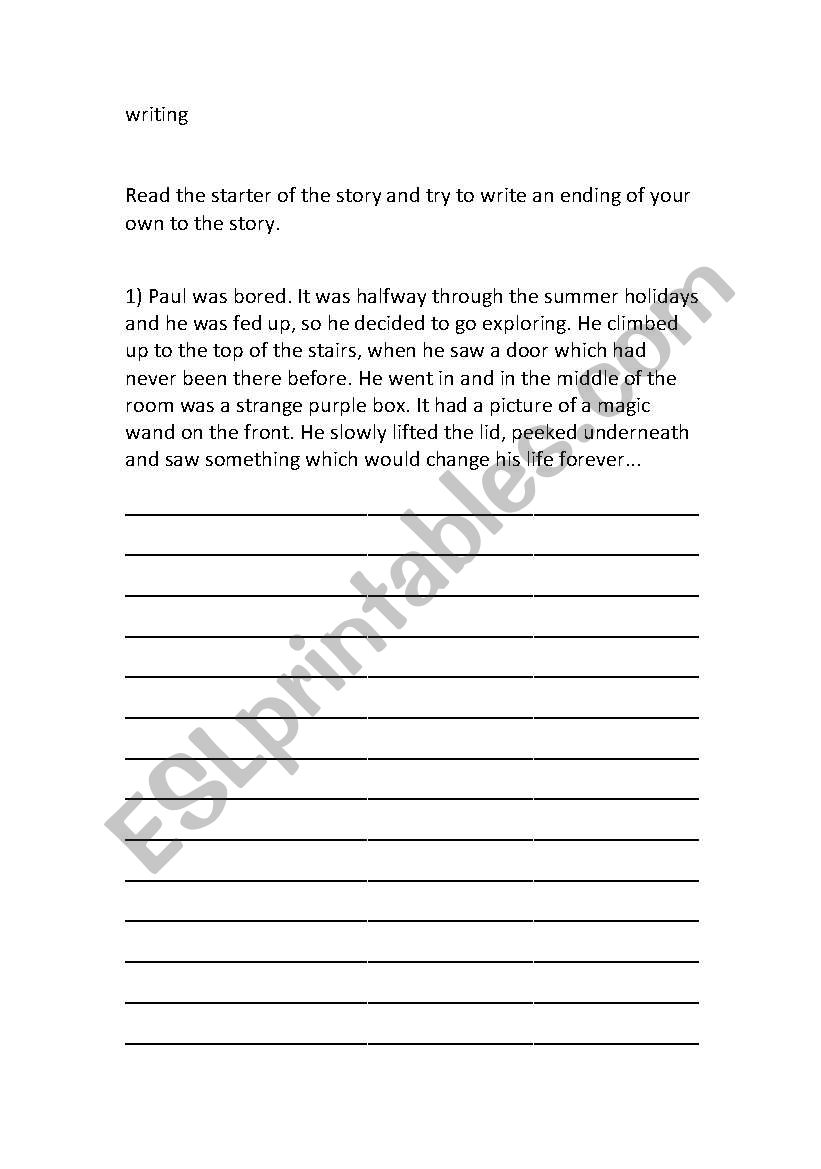 writing

Read the starter of the story and try to write an ending of your own to the story.

1) Paul was bored. It was halfway through the summer holidays and he was fed up, so he decided to go exploring. He climbed up to the top of the stairs, when he saw a door which had never been there before. He went in and in the middle of the room was a strange purple box. It had a picture of a magic wand on the front. He slowly lifted the lid, peeked underneath and saw something which would change his life forever...

ESLprintables.com